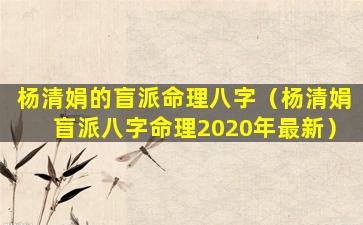 杨清娟的盲派命理八字（杨清娟盲派八字命理2020年最新）